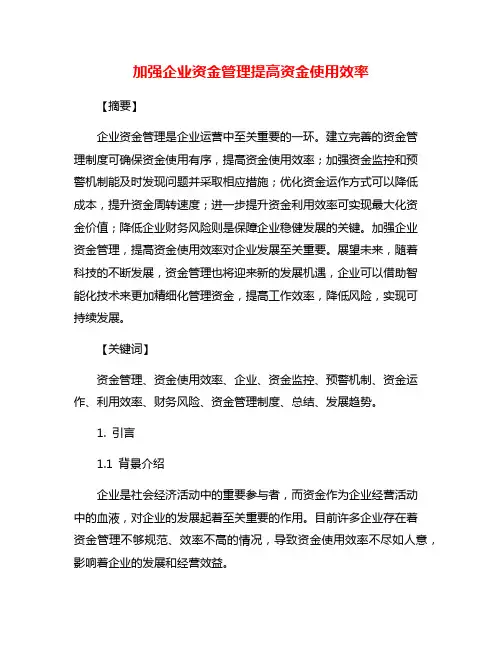 加强企业资金管理提高资金使用效率

【摘要】

企业资金管理是企业运营中至关重要的一环。建立完善的资金管理制度可确保资金使用有序，提高资金使用效率；加强资金监控和预警机制能及时发现问题并采取相应措施；优化资金运作方式可以降低成本，提升资金周转速度；进一步提升资金利用效率可实现最大化资金价值；降低企业财务风险则是保障企业稳健发展的关键。加强企业资金管理，提高资金使用效率对企业发展至关重要。展望未来，随着科技的不断发展，资金管理也将迎来新的发展机遇，企业可以借助智能化技术来更加精细化管理资金，提高工作效率，降低风险，实现可持续发展。

【关键词】

资金管理、资金使用效率、企业、资金监控、预警机制、资金运作、利用效率、财务风险、资金管理制度、总结、发展趋势。

1. 引言

1.1 背景介绍

企业是社会经济活动中的重要参与者，而资金作为企业经营活动中的血液，对企业的发展起着至关重要的作用。目前许多企业存在着资金管理不够规范、效率不高的情况，导致资金使用效率不尽如人意，影响着企业的发展和经营效益。